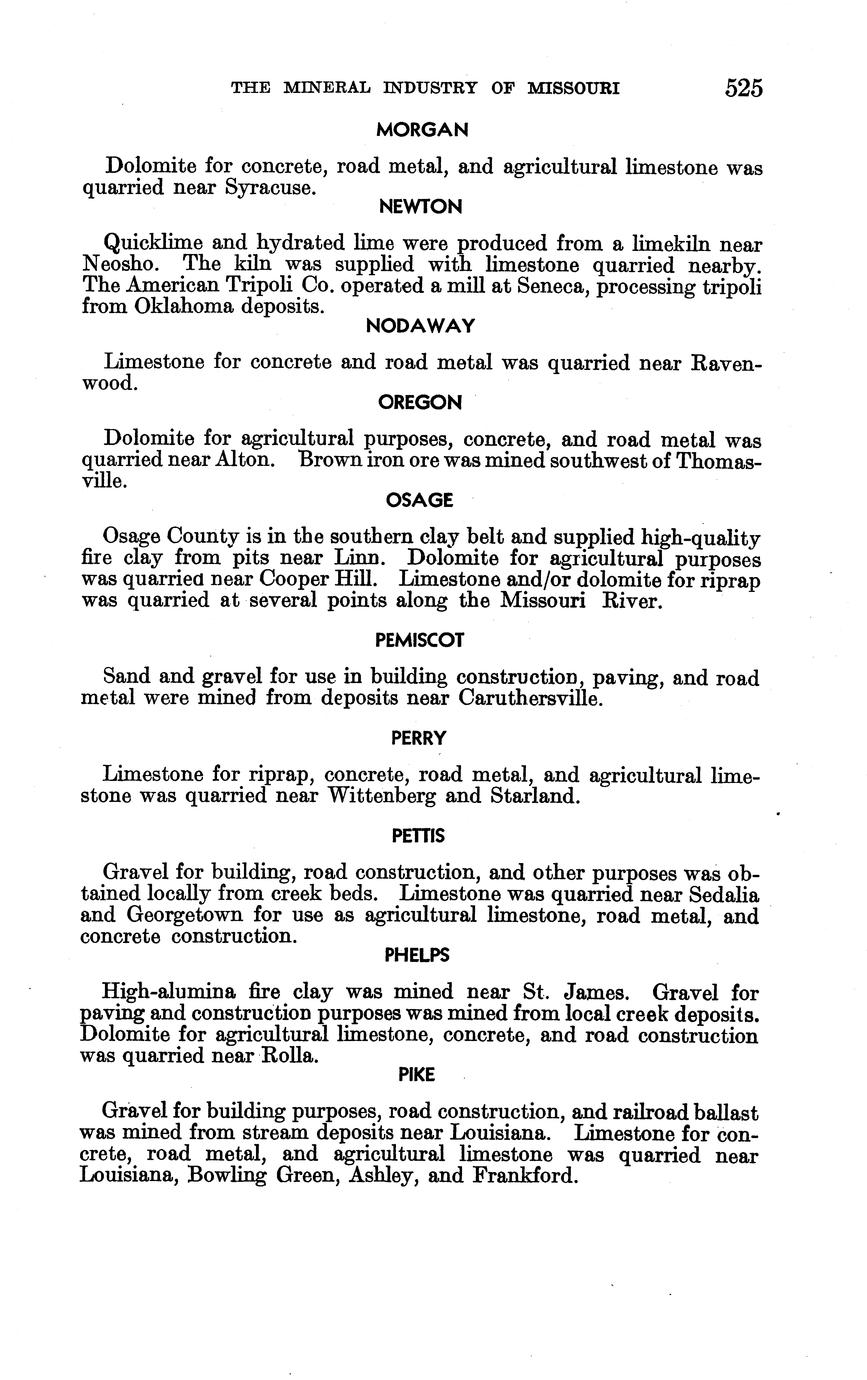 THE MINERAL INDUSTRY OF MISSOURI 525

MORGAN

Dolomite for concrete, road metal, and agricultural limestone was quarried near Syracuse.

NEWTON

Quicklime and hydrated lime were produced from a limekiln near Neosho. The kiln was supplied with limestone quarried nearby. The American Tripoli Co. operated a mill at Seneca, processing tripoli from Oklahoma deposits.

NODAWAY

Limestone for concrete and road metal was quarried near Ravenwood.

OREGON

Dolomite for agricultural purposes, concrete, and road metal was quarried near Alton. Brown iron ore was mined southwest of Thomasville.

OSAGE

Osage County is in the southern clay belt and supplied high-quality fire clay from pits near Linn. Dolomite for agricultural purposes was quarried near Cooper Hill. Limestone and/or dolomite for riprap was quarried at several points along the Missouri River.

PEMISCOT

Sand and gravel for use in building construction, paving, and road metal were mined from deposits near Caruthersville.

PERRY

Limestone for riprap, concrete, road metal, and agricultural limestone was quarried near Wittenberg and Starland.

PETTIS

Gravel for building, road construction, and other purposes was obtained locally from creek beds. Limestone was quarried near Sedalia and Georgetown for use as agricultural limestone, road metal, and concrete construction.

PHELPS

High-alumina fire clay was mined near St. James. Gravel for paving and construction purposes was mined from local creek deposits. Dolomite for agricultural limestone, concrete, and road construction was quarried near Rolla.

PIKE

Gravel for building purposes, road construction, and railroad ballast was mined from stream deposits near Louisiana. Limestone for concrete, road metal, and agricultural limestone was quarried near Louisiana, Bowling Green, Ashley, and Frankford.